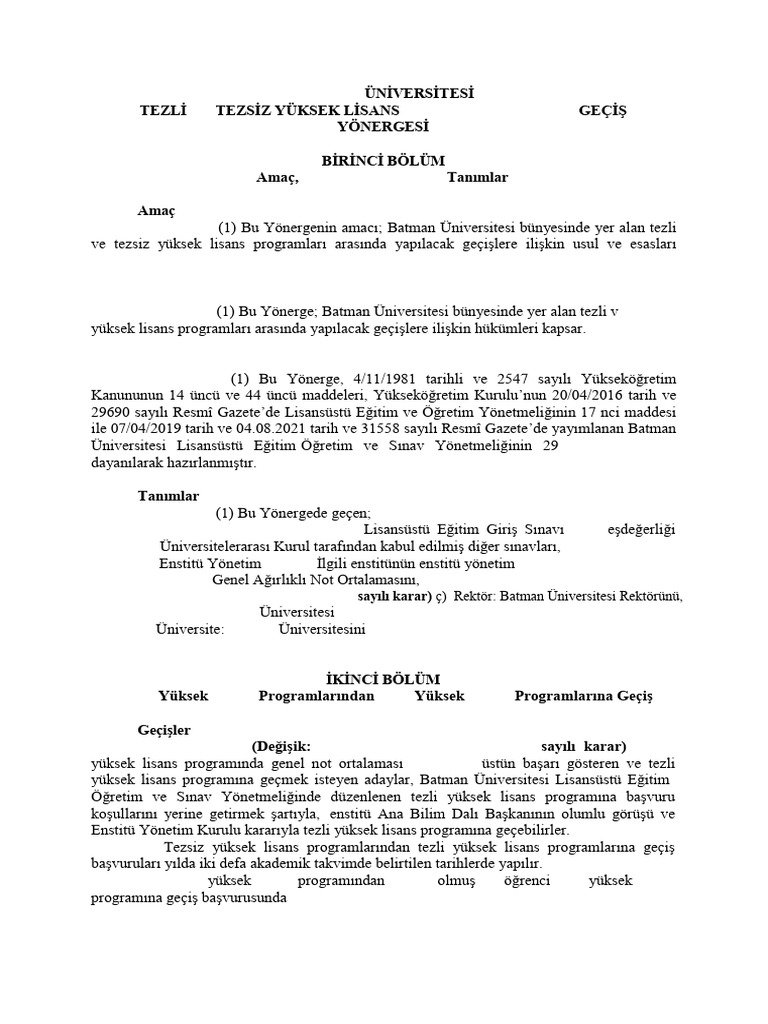 ÜNİVERSİTESİ
TEZLİ TEZSİZ YÜKSEK LİSANS GEÇİŞ
YÖNERGESİ

BİRİNCİ BÖLÜM
Amaç, Tanımlar

Amaç
(1) Bu Yönergenin amacı; Batman Üniversitesi bünyesinde yer alan tezli ve tezsiz yüksek lisans programları arasında yapılacak geçişlere ilişkin usul ve esasları

(1) Bu Yönerge; Batman Üniversitesi bünyesinde yer alan tezli v yüksek lisans programları arasında yapılacak geçişlere ilişkin hükümleri kapsar.

(1) Bu Yönerge, 4/11/1981 tarihli ve 2547 sayılı Yükseköğretim Kanununun 14 üncü ve 44 üncü maddeleri, Yükseköğretim Kurulu'nun 20/04/2016 tarih ve 29690 sayılı Resmî Gazete'de Lisansüstü Eğitim ve Öğretim Yönetmeliğinin 17 nci maddesi ile 07/04/2019 tarih ve 04.08.2021 tarih ve 31558 sayılı Resmî Gazete'de yayımlanan Batman Üniversitesi Lisansüstü Eğitim Öğretim ve Sınav Yönetmeliğinin 29 dayanılarak hazırlanmıştır.

Tanımlar
(1) Bu Yönergede geçen;
Lisansüstü Eğitim Giriş Sınavı eşdeğerliği Üniversitelerarası Kurul tarafından kabul edilmiş diğer sınavları,
Enstitü Yönetim İlgili enstitünün enstitü yönetim
Genel Ağırlıklı Not Ortalamasını,
sayılı karar) ç) Rektör: Batman Üniversitesi Rektörünü,
Üniversitesi
Üniversite: Üniversitesini

İKİNCİ BÖLÜM
Yüksek Programlarından Yüksek Programlarına Geçiş

Geçişler
(Değişik: sayılı karar)
yüksek lisans programında genel not ortalaması üstün başarı gösteren ve tezli yüksek lisans programına geçmek isteyen adaylar, Batman Üniversitesi Lisansüstü Eğitim Öğretim ve Sınav Yönetmeliğinde düzenlenen tezli yüksek lisans programına başvuru koşullarını yerine getirmek şartıyla, enstitü Ana Bilim Dalı Başkanının olumlu görüşü ve Enstitü Yönetim Kurulu kararıyla tezli yüksek lisans programına geçebilirler.
Tezsiz yüksek lisans programlarından tezli yüksek lisans programlarına geçiş başvuruları yılda iki defa akademik takvimde belirtilen tarihlerde yapılır.
yüksek programından olmuş öğrenci yüksek programına geçiş başvurusunda